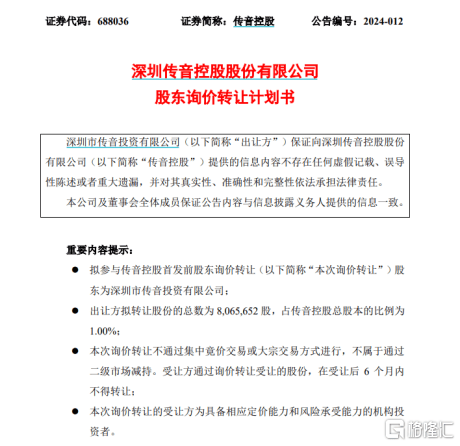 证券代码：688036　　证券简称：传音控股　　公告编号：2024-012

深圳传音控股股份有限公司
股东询价转让计划书

深圳市传音投资有限公司（以下简称“出让方”）保证向深圳传音控股股份有限公司（以下简称“传音控股”）提供的信息内容不存在任何虚假记载、误导性陈述或者重大遗漏，并对其真实性、准确性和完整性依法承担法律责任。

本公司及董事会全体成员保证公告内容与信息披露义务人提供的信息一致。

重要内容提示：

● 拟参与传音控股首发前股东询价转让（以下简称“本次询价转让”）股东为深圳市传音投资有限公司；

● 出让方拟转让股份的总数为 8,065,652 股，占传音控股总股本的比例为 1.00%；

● 本次询价转让不通过集中竞价交易或大宗交易方式进行，不属于通过二级市场减持。受让方通过询价转让受让的股份，在受让后 6 个月内不得转让；

● 本次询价转让的受让方为具备相应定价能力和风险承受能力的机构投资者。

格隆汇